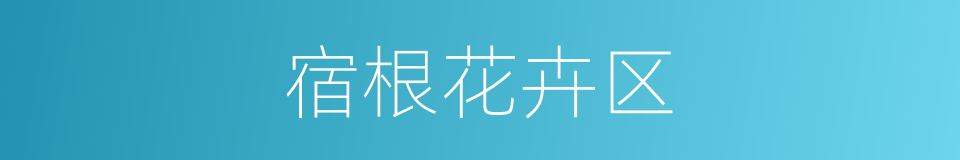 宿根花卉区